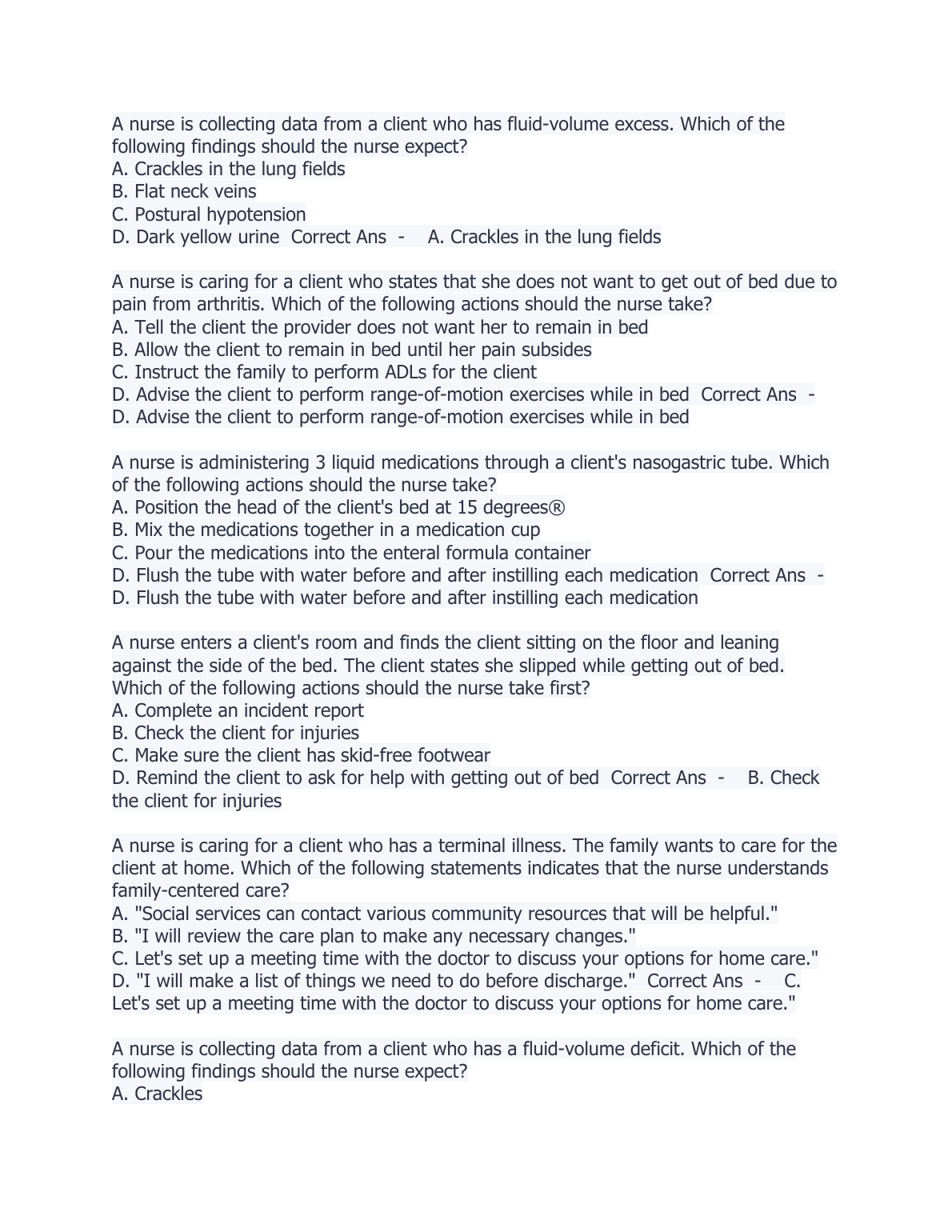 A nurse is collecting data from a client who has fluid-volume excess. Which of the following findings should the nurse expect?
A. Crackles in the lung fields
B. Flat neck veins
C. Postural hypotension
D. Dark yellow urine  Correct Ans  -    A. Crackles in the lung fields

A nurse is caring for a client who states that she does not want to get out of bed due to pain from arthritis. Which of the following actions should the nurse take?
A. Tell the client the provider does not want her to remain in bed
B. Allow the client to remain in bed until her pain subsides
C. Instruct the family to perform ADLs for the client
D. Advise the client to perform range-of-motion exercises while in bed  Correct Ans  -
D. Advise the client to perform range-of-motion exercises while in bed

A nurse is administering 3 liquid medications through a client's nasogastric tube. Which of the following actions should the nurse take?
A. Position the head of the client's bed at 15 degrees®
B. Mix the medications together in a medication cup
C. Pour the medications into the enteral formula container
D. Flush the tube with water before and after instilling each medication  Correct Ans  -
D. Flush the tube with water before and after instilling each medication

A nurse enters a client's room and finds the client sitting on the floor and leaning against the side of the bed. The client states she slipped while getting out of bed. Which of the following actions should the nurse take first?
A. Complete an incident report
B. Check the client for injuries
C. Make sure the client has skid-free footwear
D. Remind the client to ask for help with getting out of bed  Correct Ans  -    B. Check the client for injuries

A nurse is caring for a client who has a terminal illness. The family wants to care for the client at home. Which of the following statements indicates that the nurse understands family-centered care?
A. "Social services can contact various community resources that will be helpful."
B. "I will review the care plan to make any necessary changes."
C. Let's set up a meeting time with the doctor to discuss your options for home care."
D. "I will make a list of things we need to do before discharge."  Correct Ans  -    C. Let's set up a meeting time with the doctor to discuss your options for home care."

A nurse is collecting data from a client who has a fluid-volume deficit. Which of the following findings should the nurse expect?
A. Crackles